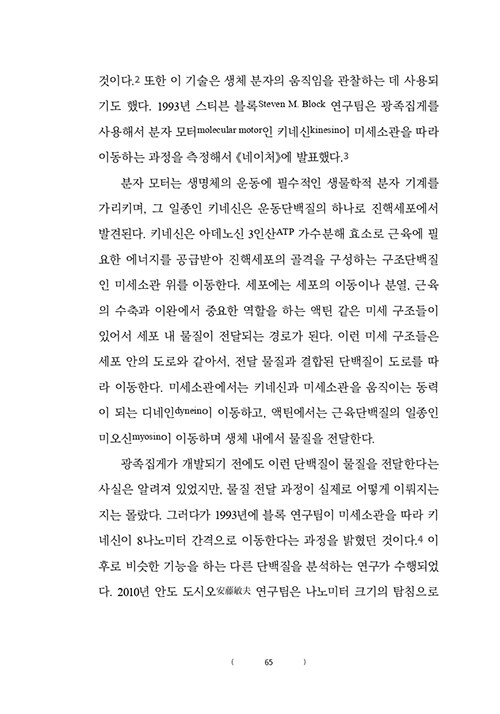 것이다.2 또한 이 기술은 생체 분자의 움직임을 관찰하는 데 사용되기도 했다. 1993년 스티븐 블록Steven M. Block 연구팀은 광족집게를 사용해서 분자 모터molecular motor인 키네신kinesin이 미세소관을 따라 이동하는 과정을 측정해서 《네이처》에 발표했다.3

분자 모터는 생명체의 운동에 필수적인 생물학적 분자 기계를 가리키며, 그 일종인 키네신은 운동단백질의 하나로 진핵세포에서 발견된다. 키네신은 아데노신 3인산ATP 가수분해 효소로 근육에 필요한 에너지를 공급받아 진핵세포의 골격을 구성하는 구조단백질인 미세소관 위를 이동한다. 세포에는 세포의 이동이나 분열, 근육의 수축과 이완에서 중요한 역할을 하는 액틴 같은 미세 구조들이 있어서 세포 내 물질이 전달되는 경로가 된다. 이런 미세 구조들은 세포 안의 도로와 같아서, 전달 물질과 결합된 단백질이 도로를 따라 이동한다. 미세소관에서는 키네신과 미세소관을 움직이는 동력이 되는 디네인dynein이 이동하고, 액틴에서는 근육단백질의 일종인 미오신myosin이 이동하며 생체 내에서 물질을 전달한다.

광족집게가 개발되기 전에도 이런 단백질이 물질을 전달한다는 사실은 알려져 있었지만, 물질 전달 과정이 실제로 어떻게 이뤄지는지는 몰랐다. 그러다가 1993년에 블록 연구팀이 미세소관을 따라 키네신이 8나노미터 간격으로 이동한다는 과정을 밝혔던 것이다.4 이후로 비슷한 기능을 하는 다른 단백질을 분석하는 연구가 수행되었다. 2010년 안도 도시오安藤敏夫 연구팀은 나노미터 크기의 탐침으로

( 65 )